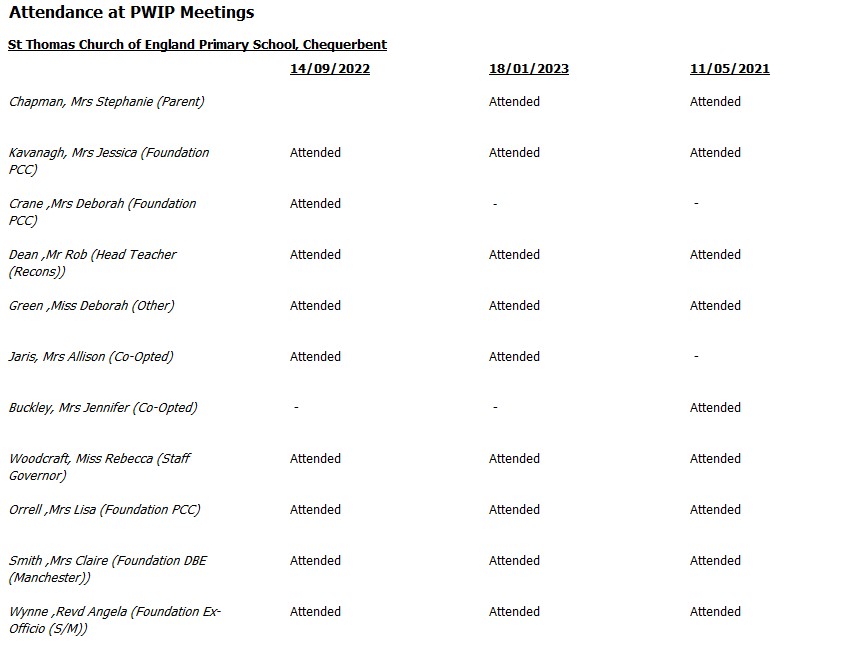 Attendance at PWIP Meetings

St Thomas Church of England Primary School, Chequerbent

| | 14/09/2022 | 18/01/2023 | 11/05/2021 |
|---|---|---|---|
| Chapman, Mrs Stephanie (Parent) | | Attended | Attended |
| Kavanagh, Mrs Jessica (Foundation PCC) | Attended | Attended | Attended |
| Crane ,Mrs Deborah (Foundation PCC) | Attended | - | - |
| Dean ,Mr Rob (Head Teacher (Recons)) | Attended | Attended | Attended |
| Green ,Miss Deborah (Other) | Attended | Attended | Attended |
| Jaris, Mrs Allison (Co-Opted) | Attended | Attended | - |
| Buckley, Mrs Jennifer (Co-Opted) | - | - | Attended |
| Woodcraft, Miss Rebecca (Staff Governor) | Attended | Attended | Attended |
| Orrell ,Mrs Lisa (Foundation PCC) | Attended | Attended | Attended |
| Smith ,Mrs Claire (Foundation DBE (Manchester)) | Attended | Attended | Attended |
| Wynne ,Revd Angela (Foundation Ex-Officio (S/M)) | Attended | Attended | Attended |